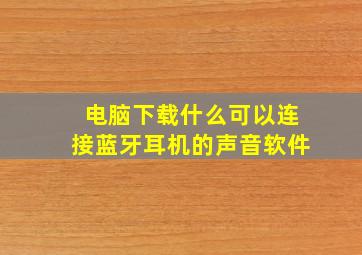 电脑下载什么可以连接蓝牙耳机的声音软件